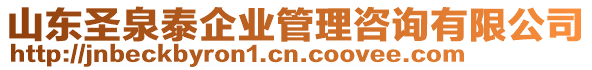 山东圣泉泰企业管理咨询有限公司
http://jnbeckbyron1.cn.coovee.com